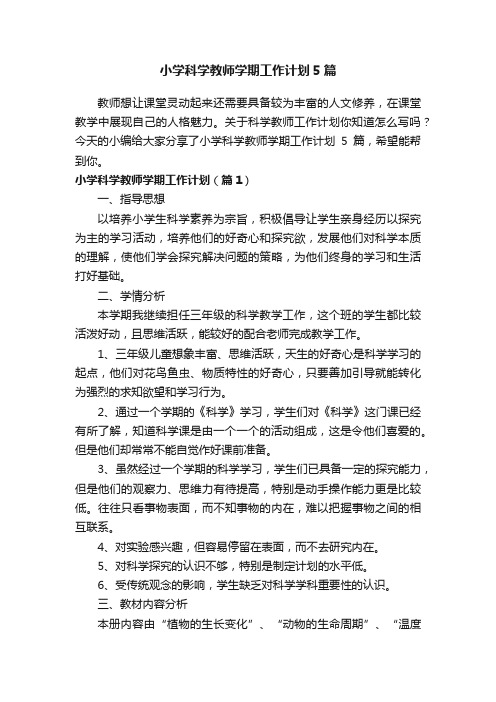 小学科学教师学期工作计划5篇

教师想让课堂灵动起来还需要具备较为丰富的人文修养，在课堂教学中展现自己的人格魅力。关于科学教师工作计划你知道怎么写吗？今天的小编给大家分享了小学科学教师学期工作计划 5 篇，希望能帮到你。

小学科学教师学期工作计划（篇1）

一、指导思想

以培养小学生科学素养为宗旨，积极倡导让学生亲身经历以探究为主的学习活动，培养他们的好奇心和探究欲，发展他们对科学本质的理解，使他们学会探究解决问题的策略，为他们终身的学习和生活打好基础。

二、学情分析

本学期我继续担任三年级的科学教学工作，这个班的学生都比较活泼好动，且思维活跃，能较好的配合老师完成教学工作。

1、三年级儿童想象丰富、思维活跃，天生的好奇心是科学学习的起点，他们对花鸟鱼虫、物质特性的好奇心，只要善加引导就能转化为强烈的求知欲望和学习行为。

2、通过一个学期的《科学》学习，学生们对《科学》这门课已经有所了解，知道科学课是由一个一个的活动组成，这是令他们喜爱的。但是他们却常常不能自觉作好课前准备。

3、虽然经过一个学期的科学学习，学生们已具备一定的探究能力，但是他们的观察力、思维力有待提高，特别是动手操作能力更是比较低。往往只看事物表面，而不知事物的内在，难以把握事物之间的相互联系。

4、对实验感兴趣，但容易停留在表面，而不去研究内在。

5、对科学探究的认识不够，特别是制定计划的水平低。

6、受传统观念的影响，学生缺乏对科学学科重要性的认识。

三、教材内容分析

本册内容由“植物的生长变化”、“动物的生命周期”、“温度